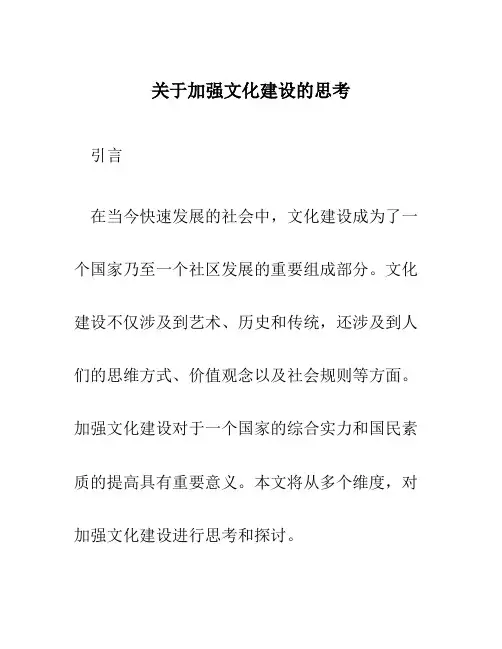 关于加强文化建设的思考

引言

在当今快速发展的社会中，文化建设成为了一个国家乃至一个社区发展的重要组成部分。文化建设不仅涉及到艺术、历史和传统，还涉及到人们的思维方式、价值观念以及社会规则等方面。加强文化建设对于一个国家的综合实力和国民素质的提高具有重要意义。本文将从多个维度，对加强文化建设进行思考和探讨。